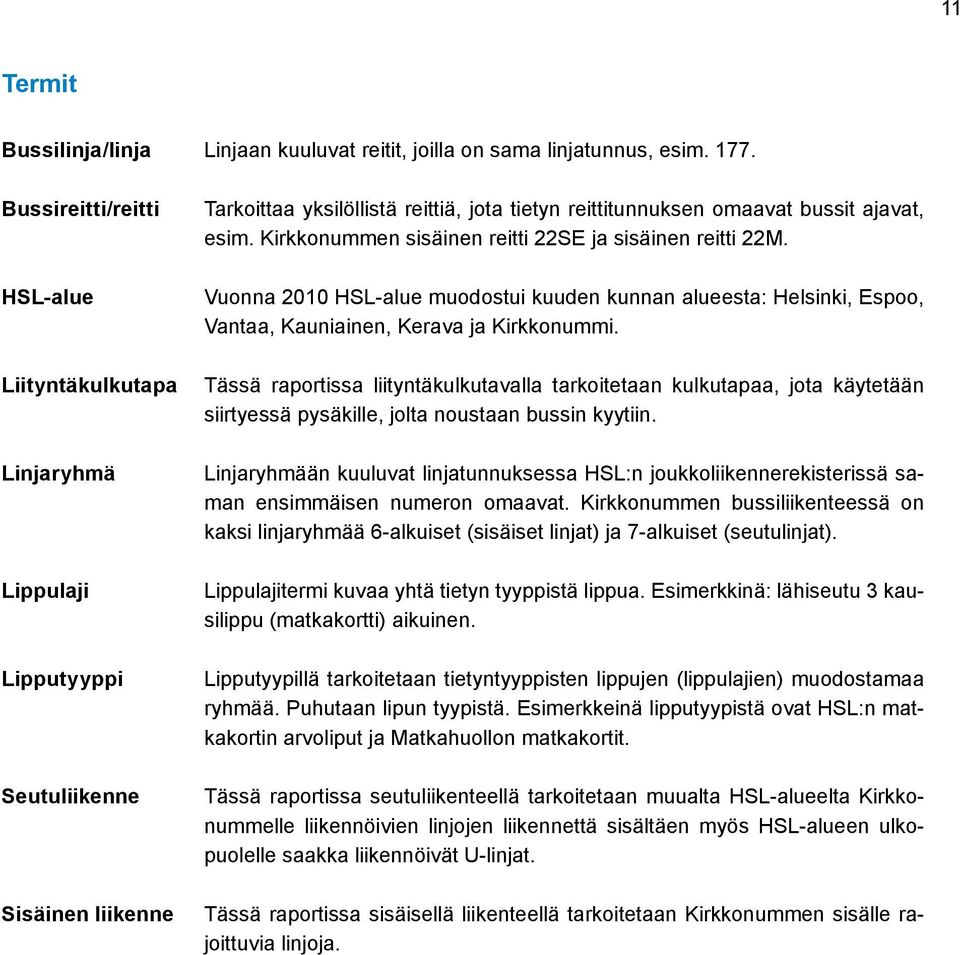 11

Termit

Bussilinja/linja
Linjaan kuuluvat reitit, joilla on sama linjatunnus, esim. 177.

Bussireitti/reitti
Tarkoittaa yksilöllistä reittiä, jota tietyn reittitunnuksen omaavat bussit ajavat, esim. Kirkkonummen sisäinen reitti 22SE ja sisäinen reitti 22M.

HSL-alue
Vuonna 2010 HSL-alue muodostui kuuden kunnan alueesta: Helsinki, Espoo, Vantaa, Kauniainen, Kerava ja Kirkkonummi.

Liityntäkulkutapa
Tässä raportissa liityntäkulkutavalla tarkoitetaan kulkutapaa, jota käytetään siirtyessä pysäkille, jolta noustaan bussin kyytiin.

Linjaryhmä
Linjaryhmään kuuluvat linjatunnuksessa HSL:n joukkoliikennerekisterissä saman ensimmäisen numeron omaavat. Kirkkonummen bussiliikenteessä on kaksi linjaryhmää 6-alkuiset (sisäiset linjat) ja 7-alkuiset (seutulinjat).

Lippulaji
Lippulajitermi kuvaa yhtä tietyn tyyppistä lippua. Esimerkkinä: lähiseutu 3 kausilippu (matkakortti) aikuinen.

Lipputyyppi
Lipputyypillä tarkoitetaan tietyntyyppisten lippujen (lippulajien) muodostamaa ryhmää. Puhutaan lipun tyypistä. Esimerkkeinä lipputyypistä ovat HSL:n matkakortin arvoliput ja Matkahuollon matkakortit.

Seutuliikenne
Tässä raportissa seutuliikenteellä tarkoitetaan muualta HSL-alueelta Kirkkonummelle liikennöivien linjojen liikennettä sisältäen myös HSL-alueen ulkopuolelle saakka liikennöivät U-linjat.

Sisäinen liikenne
Tässä raportissa sisäisellä liikenteellä tarkoitetaan Kirkkonummen sisälle rajoittuvia linjoja.